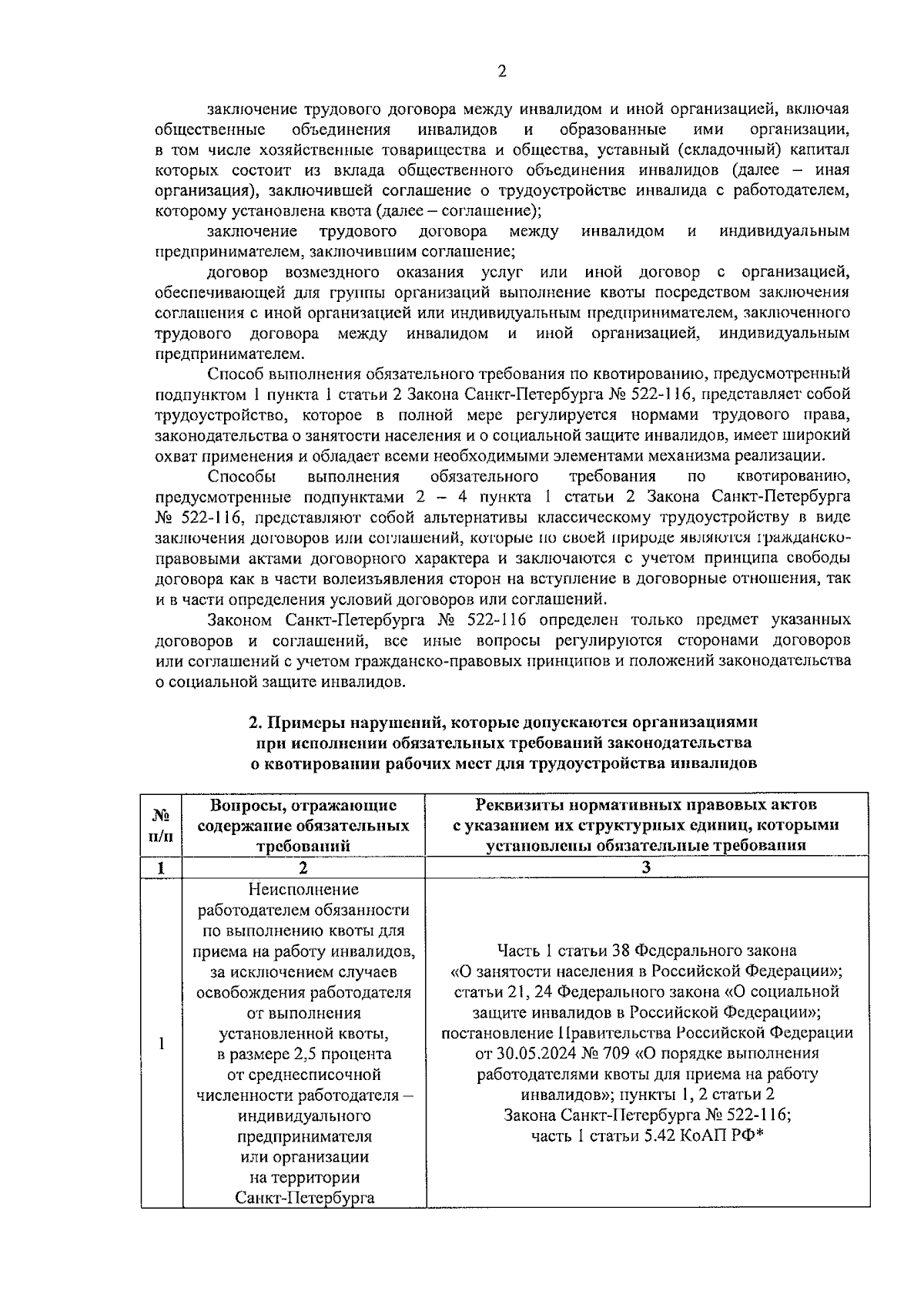 2

заключение трудового договора между инвалидом и иной организацией, включая общественные объединения инвалидов и образованные ими организации, в том числе хозяйственные товарищества и общества, уставный (складочный) капитал которых состоит из вклада общественного объединения инвалидов (далее – иная организация), заключившей соглашение о трудоустройстве инвалида с работодателем, которому установлена квота (далее – соглашение);

заключение трудового договора между инвалидом и индивидуальным предпринимателем, заключившим соглашение;

договор возмездного оказания услуг или иной договор с организацией, обеспечивающей для группы организаций выполнение квоты посредством заключения соглашения с иной организацией или индивидуальным предпринимателем, заключенного трудового договора между инвалидом и иной организацией, индивидуальным предпринимателем.

Способ выполнения обязательного требования по квотированию, предусмотренный подпунктом 1 пункта 1 статьи 2 Закона Санкт-Петербурга № 522-116, представляет собой трудоустройство, которое в полной мере регулируется нормами трудового права, законодательства о занятости населения и о социальной защите инвалидов, имеет широкий охват применения и обладает всеми необходимыми элементами механизма реализации.

Способы выполнения обязательного требования по квотированию, предусмотренные подпунктами 2 – 4 пункта 1 статьи 2 Закона Санкт-Петербурга № 522-116, представляют собой альтернативы классическому трудоустройству в виде заключения договоров или соглашений, которые по своей природе являются гражданско-правовыми актами договорного характера и заключаются с учетом принципа свободы договора как в части волеизъявления сторон на вступление в договорные отношения, так и в части определения условий договоров или соглашений.

Законом Санкт-Петербурга № 522-116 определен только предмет указанных договоров и соглашений, все иные вопросы регулируются сторонами договоров или соглашений с учетом гражданско-правовых принципов и положений законодательства о социальной защите инвалидов.

2. Примеры нарушений, которые допускаются организациями при исполнении обязательных требований законодательства о квотировании рабочих мест для трудоустройства инвалидов

| № п/п | Вопросы, отражающие содержание обязательных требований | Реквизиты нормативных правовых актов с указанием их структурных единиц, которыми установлены обязательные требования |
|---|---|---|
| 1 | 2 | 3 |
| 1 | Неисполнение работодателем обязанности по выполнению квоты для приема на работу инвалидов, за исключением случаев освобождения работодателя от выполнения установленной квоты, в размере 2,5 процента от среднесписочной численности работодателя – индивидуального предпринимателя или организации на территории Санкт-Петербурга | Часть 1 статьи 38 Федерального закона «О занятости населения в Российской Федерации»; статьи 21, 24 Федерального закона «О социальной защите инвалидов в Российской Федерации»; постановление Правительства Российской Федерации от 30.05.2024 № 709 «О порядке выполнения работодателями квоты для приема на работу инвалидов»; пункты 1, 2 статьи 2 Закона Санкт-Петербурга № 522-116; часть 1 статьи 5.42 КоАП РФ* |